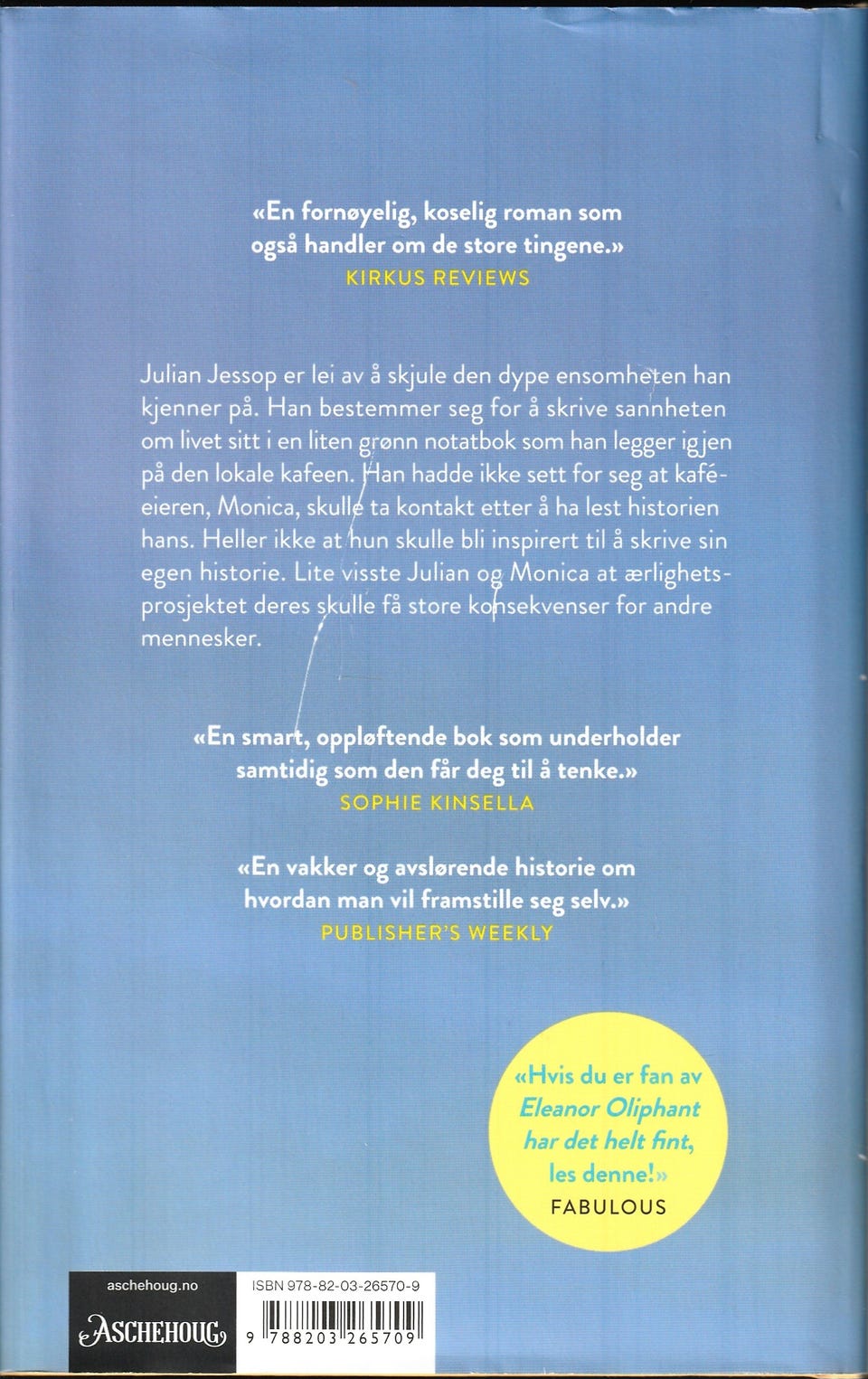 «En fornøyelig, koselig roman som også handler om de store tingene.»
KIRKUS REVIEWS

Julian Jessop er lei av å skjule den dype ensomheten han kjenner på. Han bestemmer seg for å skrive sannheten om livet sitt i en liten grønn notatbok som han legger igjen på den lokale kafeen. Han hadde ikke sett for seg at kaféeieren, Monica, skulle ta kontakt etter å ha lest historien hans. Heller ikke at hun skulle bli inspirert til å skrive sin egen historie. Lite visste Julian og Monica at ærlighetsprosjektet deres skulle få store konsekvenser for andre mennesker.

«En smart, oppløftende bok som underholder samtidig som den får deg til å tenke.»
SOPHIE KINSELLA

«En vakker og avslørende historie om hvordan man vil framstille seg selv.»
PUBLISHER'S WEEKLY

«Hvis du er fan av Eleanor Oliphant har det helt fint, les denne!»
FABULOUS

aschehoug.no
ASCHEHOUG

ISBN 978-82-03-26570-9
9 788203 265709